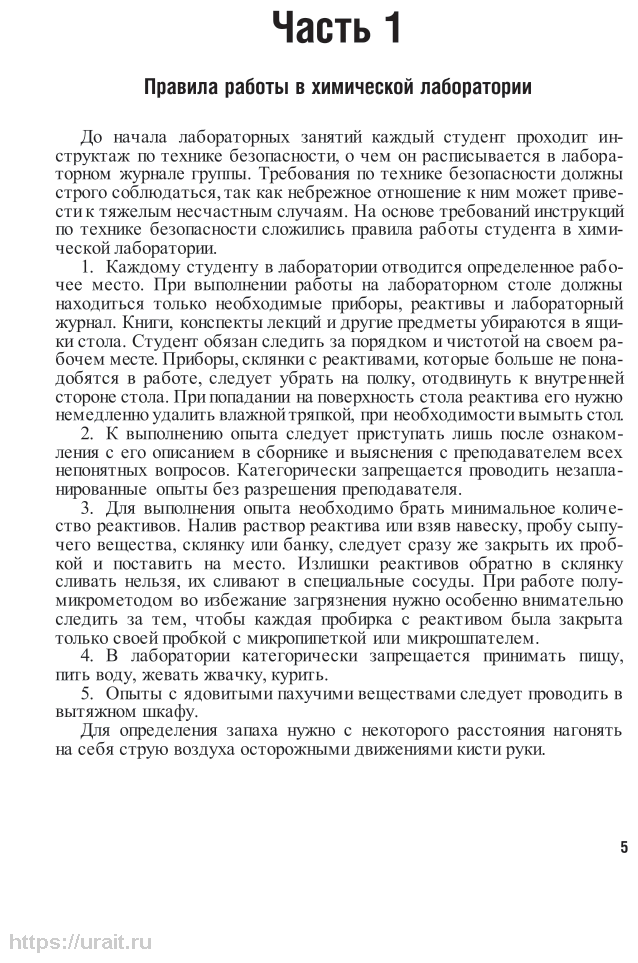 Часть 1

Правила работы в химической лаборатории

До начала лабораторных занятий каждый студент проходит инструктаж по технике безопасности, о чем он расписывается в лабораторном журнале группы. Требования по технике безопасности должны строго соблюдаться, так как небрежное отношение к ним может привести к тяжелым несчастным случаям. На основе требований инструкций по технике безопасности сложились правила работы студента в химической лаборатории.

1. Каждому студенту в лаборатории отводится определенное рабочее место. При выполнении работы на лабораторном столе должны находиться только необходимые приборы, реактивы и лабораторный журнал. Книги, конспекты лекций и другие предметы убираются в ящики стола. Студент обязан следить за порядком и чистотой на своем рабочем месте. Приборы, склянки с реактивами, которые больше не понадобятся в работе, следует убрать на полку, отодвинуть к внутренней стороне стола. При попадании на поверхность стола реактива его нужно немедленно удалить влажной тряпкой, при необходимости вымыть стол.

2. К выполнению опыта следует приступать лишь после ознакомления с его описанием в сборнике и выяснения с преподавателем всех непонятных вопросов. Категорически запрещается проводить незапланированные опыты без разрешения преподавателя.

3. Для выполнения опыта необходимо брать минимальное количество реактивов. Налив раствор реактива или взяв навеску, пробу сыпучего вещества, склянку или банку, следует сразу же закрыть их пробкой и поставить на место. Излишки реактивов обратно в склянку сливать нельзя, их сливают в специальные сосуды. При работе полумикрометодом во избежание загрязнения нужно особенно внимательно следить за тем, чтобы каждая пробирка с реактивом была закрыта только своей пробкой с микропипеткой или микрошпателем.

4. В лаборатории категорически запрещается принимать пищу, пить воду, жевать жвачку, курить.

5. Опыты с ядовитыми пахучими веществами следует проводить в вытяжном шкафу.

Для определения запаха нужно с некоторого расстояния нагонять на себя струю воздуха осторожными движениями кисти руки.

5

https://urait.ru